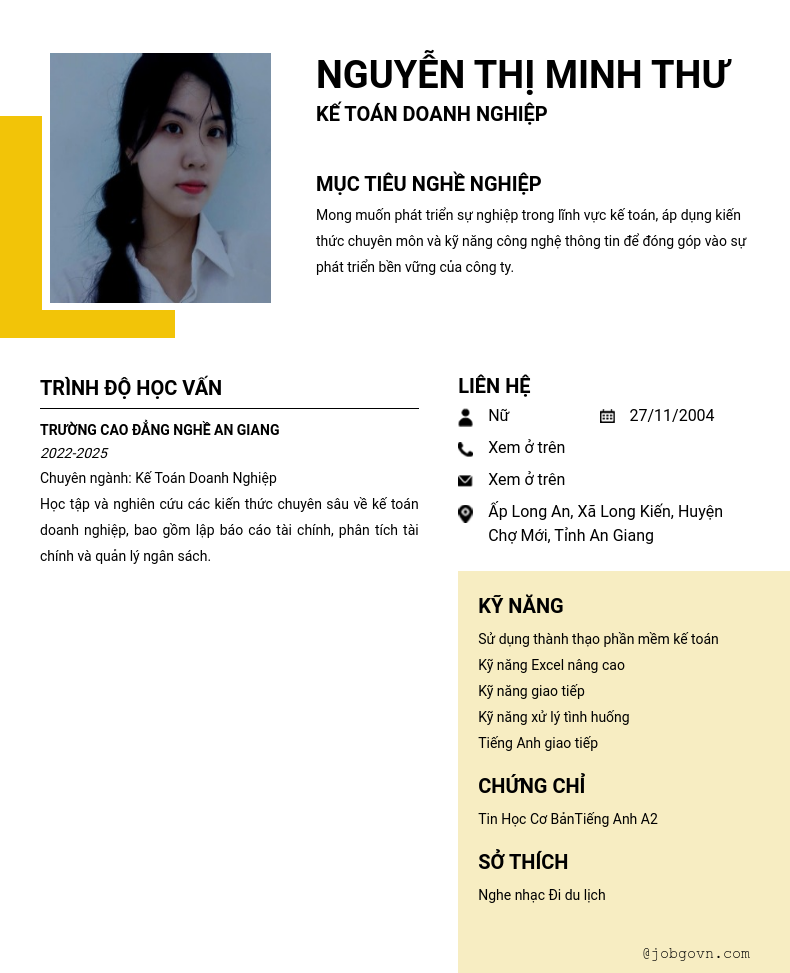 NGUYỄN THỊ MINH THƯ
KẾ TOÁN DOANH NGHIỆP

MỤC TIÊU NGHỀ NGHIỆP
Mong muốn phát triển sự nghiệp trong lĩnh vực kế toán, áp dụng kiến thức chuyên môn và kỹ năng công nghệ thông tin để đóng góp vào sự phát triển bền vững của công ty.

TRÌNH ĐỘ HỌC VẤN
TRƯỜNG CAO ĐẲNG NGHỀ AN GIANG
2022-2025
Chuyên ngành: Kế Toán Doanh Nghiệp
Học tập và nghiên cứu các kiến thức chuyên sâu về kế toán doanh nghiệp, bao gồm lập báo cáo tài chính, phân tích tài chính và quản lý ngân sách.

LIÊN HỆ
Nữ
27/11/2004
Xem ở trên
Xem ở trên
Ấp Long An, Xã Long Kiến, Huyện Chợ Mới, Tỉnh An Giang

KỸ NĂNG
Sử dụng thành thạo phần mềm kế toán
Kỹ năng Excel nâng cao
Kỹ năng giao tiếp
Kỹ năng xử lý tình huống
Tiếng Anh giao tiếp

CHỨNG CHỈ
Tin Học Cơ BảnTiếng Anh A2

SỞ THÍCH
Nghe nhạc Đi du lịch

@jobgovn.com